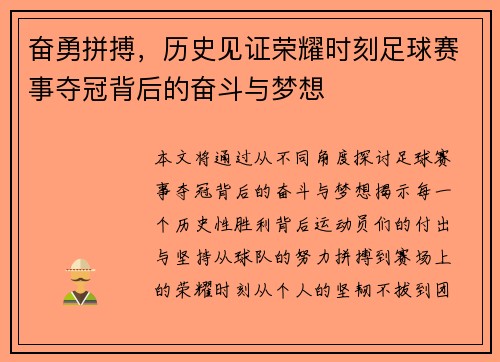 奋勇拼搏，历史见证荣耀时刻足球赛事夺冠背后的奋斗与梦想

本文将通过从不同角度探讨足球赛事夺冠背后的奋斗与梦想揭示每一个历史性胜利背后运动员们的付出与坚持从球队的努力拼搏到赛场上的荣耀时刻从个人的坚韧不拔到团